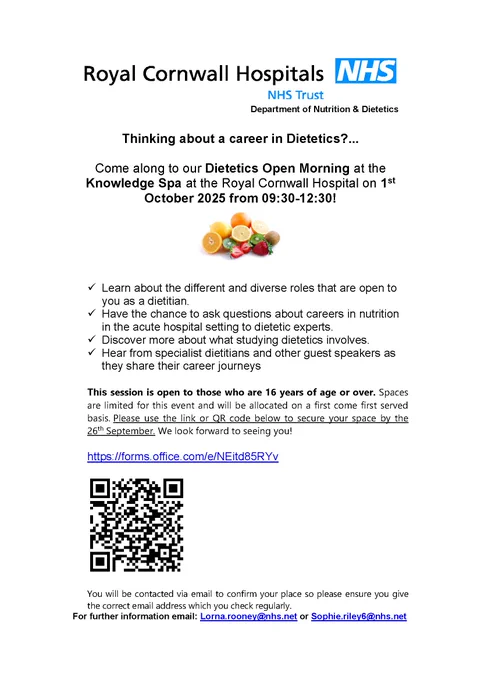 Royal Cornwall Hospitals NHS
NHS Trust
Department of Nutrition & Dietetics

Thinking about a career in Dietetics?...

Come along to our Dietetics Open Morning at the Knowledge Spa at the Royal Cornwall Hospital on 1st October 2025 from 09:30-12:30!

✓ Learn about the different and diverse roles that are open to you as a dietitian.
✓ Have the chance to ask questions about careers in nutrition in the acute hospital setting to dietetic experts.
✓ Discover more about what studying dietetics involves.
✓ Hear from specialist dietitians and other guest speakers as they share their career journeys

This session is open to those who are 16 years of age or over. Spaces are limited for this event and will be allocated on a first come first served basis. Please use the link or QR code below to secure your space by the 26th September. We look forward to seeing you!

https://forms.office.com/e/NEitd85RYv

You will be contacted via email to confirm your place so please ensure you give the correct email address which you check regularly.
For further information email: Lorna.rooney@nhs.net or Sophie.riley6@nhs.net